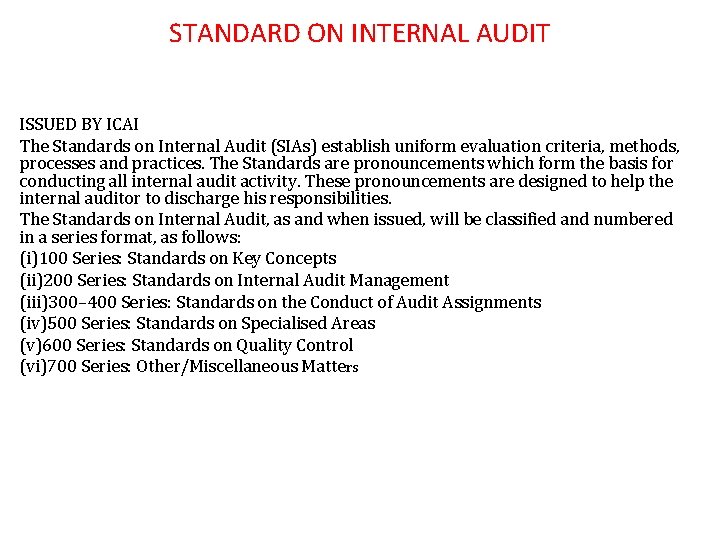 STANDARD ON INTERNAL AUDIT

ISSUED BY ICAI

The Standards on Internal Audit (SIAs) establish uniform evaluation criteria, methods, processes and practices. The Standards are pronouncements which form the basis for conducting all internal audit activity. These pronouncements are designed to help the internal auditor to discharge his responsibilities.

The Standards on Internal Audit, as and when issued, will be classified and numbered in a series format, as follows:

(i)100 Series: Standards on Key Concepts
(ii)200 Series: Standards on Internal Audit Management
(iii)300–400 Series: Standards on the Conduct of Audit Assignments
(iv)500 Series: Standards on Specialised Areas
(v)600 Series: Standards on Quality Control
(vi)700 Series: Other/Miscellaneous Matters